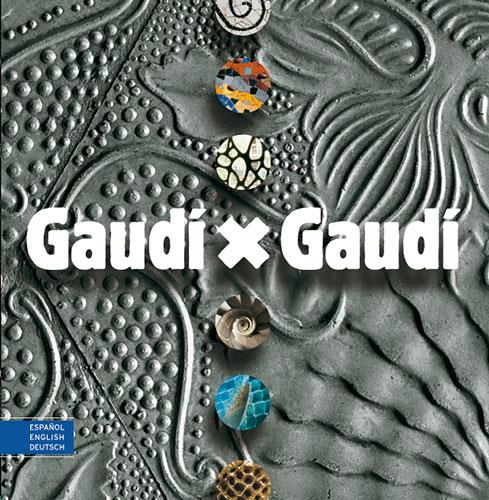 Gaudí × Gaudí

ESPAÑOL
ENGLISH
DEUTSCH